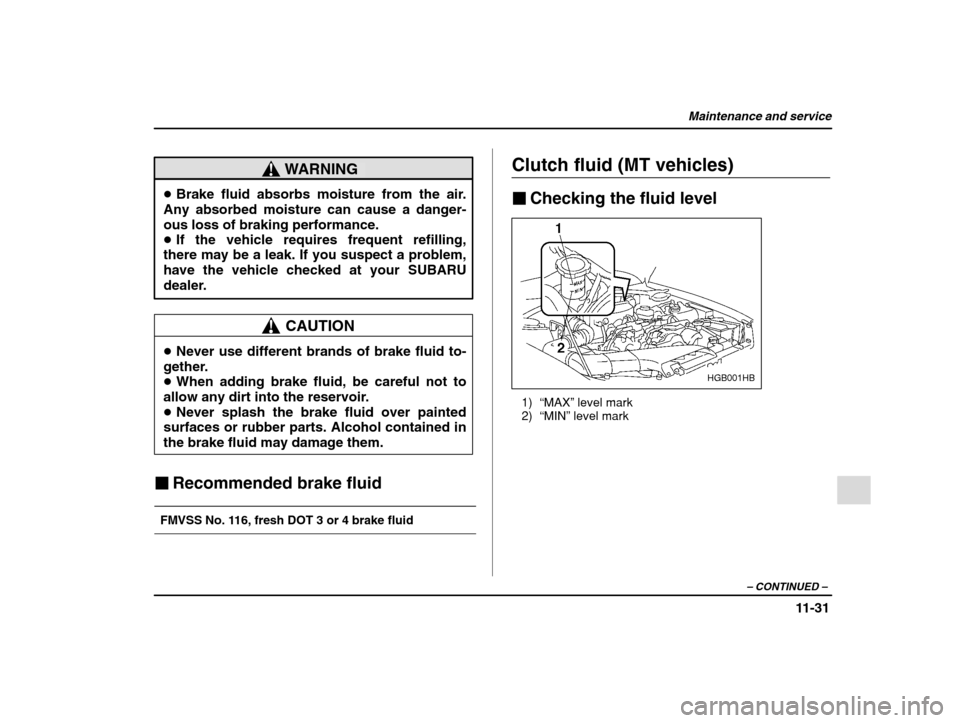 Maintenance and service

WARNING

● Brake fluid absorbs moisture from the air. Any absorbed moisture can cause a dangerous loss of braking performance.
● If the vehicle requires frequent refilling, there may be a leak. If you suspect a problem, have the vehicle checked at your SUBARU dealer.

CAUTION

● Never use different brands of brake fluid together.
● When adding brake fluid, be careful not to allow any dirt into the reservoir.
● Never splash the brake fluid over painted surfaces or rubber parts. Alcohol contained in the brake fluid may damage them.

■ Recommended brake fluid

FMVSS No. 116, fresh DOT 3 or 4 brake fluid

Clutch fluid (MT vehicles)

■ Checking the fluid level

1

2

HGB001HB

1) “MAX” level mark
2) “MIN” level mark

– CONTINUED –

11-31

carmanualsonline.info